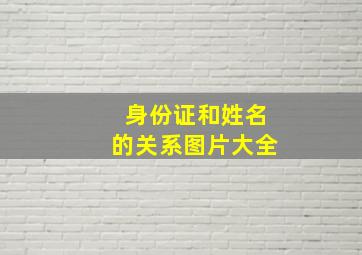 身份证和姓名
的关系图片大全